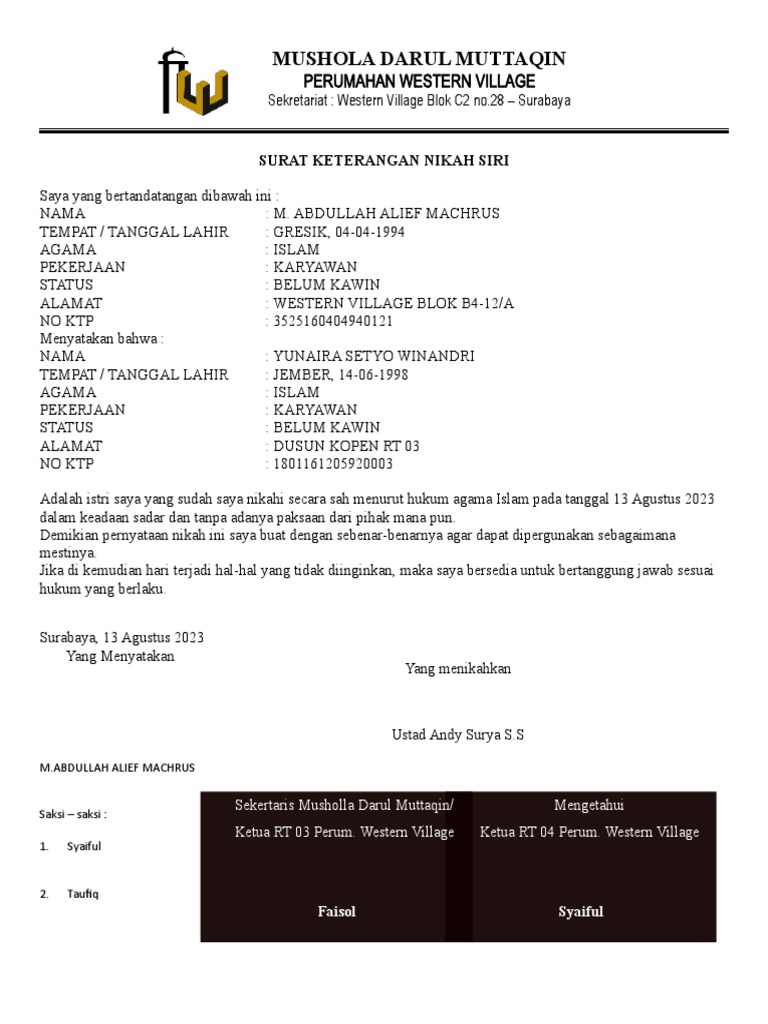 MUSHOLA DARUL MUTTAQIN
PERUMAHAN WESTERN VILLAGE
Sekretariat : Western Village Blok C2 no.28 – Surabaya

SURAT KETERANGAN NIKAH SIRI

Saya yang bertandatangan dibawah ini :
NAMA : M. ABDULLAH ALIEF MACHRUS
TEMPAT / TANGGAL LAHIR : GRESIK, 04-04-1994
AGAMA : ISLAM
PEKERJAAN : KARYAWAN
STATUS : BELUM KAWIN
ALAMAT : WESTERN VILLAGE BLOK B4-12/A
NO KTP : 3525160404940121
Menyatakan bahwa :
NAMA : YUNAIRA SETYO WINANDRI
TEMPAT / TANGGAL LAHIR : JEMBER, 14-06-1998
AGAMA : ISLAM
PEKERJAAN : KARYAWAN
STATUS : BELUM KAWIN
ALAMAT : DUSUN KOPEN RT 03
NO KTP : 1801161205920003

Adalah istri saya yang sudah saya nikahi secara sah menurut hukum agama Islam pada tanggal 13 Agustus 2023 dalam keadaan sadar dan tanpa adanya paksaan dari pihak mana pun.
Demikian pernyataan nikah ini saya buat dengan sebenar-benarnya agar dapat dipergunakan sebagaimana mestinya.
Jika di kemudian hari terjadi hal-hal yang tidak diinginkan, maka saya bersedia untuk bertanggung jawab sesuai hukum yang berlaku.

Surabaya, 13 Agustus 2023
Yang Menyatakan

Yang menikahkan

Ustad Andy Surya S.S

M.ABDULLAH ALIEF MACHRUS

Saksi – saksi :
1. Syaiful
2. Taufiq

Sekertaris Musholla Darul Muttaqin/
Ketua RT 03 Perum. Western Village

Faisol

Mengetahui
Ketua RT 04 Perum. Western Village

Syaiful